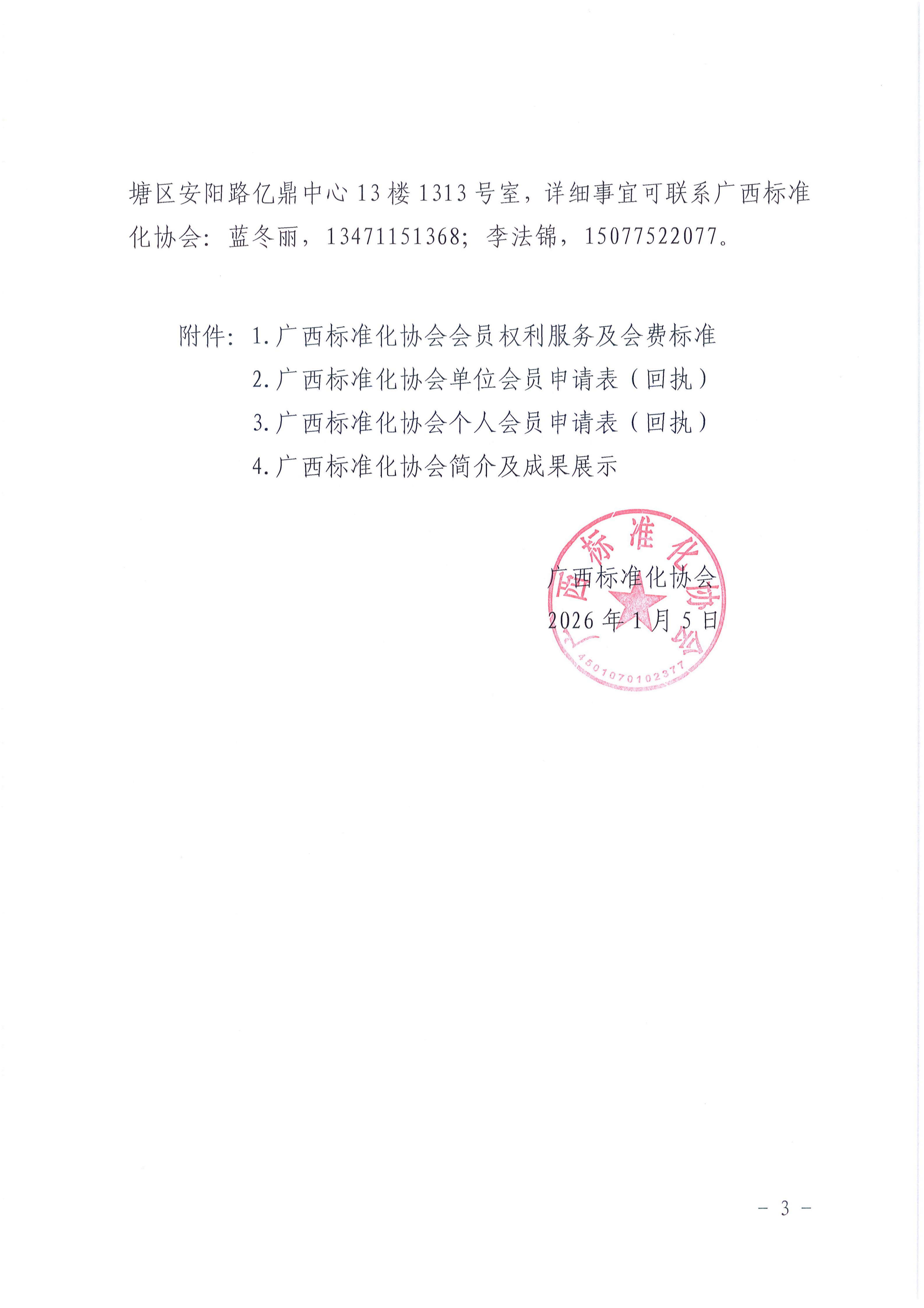 塘区安阳路亿鼎中心 13 楼 1313 号室，详细事宜可联系广西标准化协会：蓝冬丽，13471151368；李法锦，15077522077。

附件：1.广西标准化协会会员权利服务及会费标准
2.广西标准化协会单位会员申请表（回执）
3.广西标准化协会个人会员申请表（回执）
4.广西标准化协会简介及成果展示

广西标准化协会
2026 年 1 月 5 日

广西标准化协会
4501070102377

－ 3 －